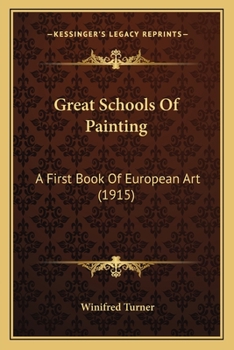 —KESSINGER'S LEGACY REPRINTS—

Great Schools Of Painting

A First Book Of European Art (1915)

Winifred Turner